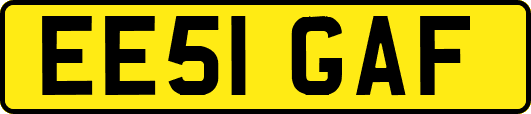 EE51 GAF